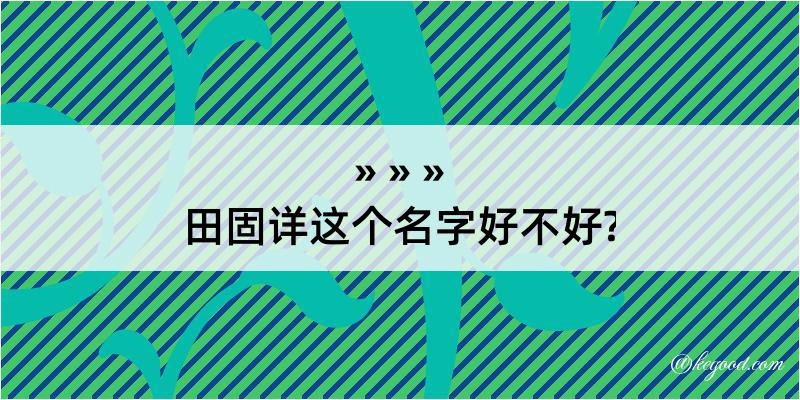 » » »
田固详这个名字好不好?

@kegood.com